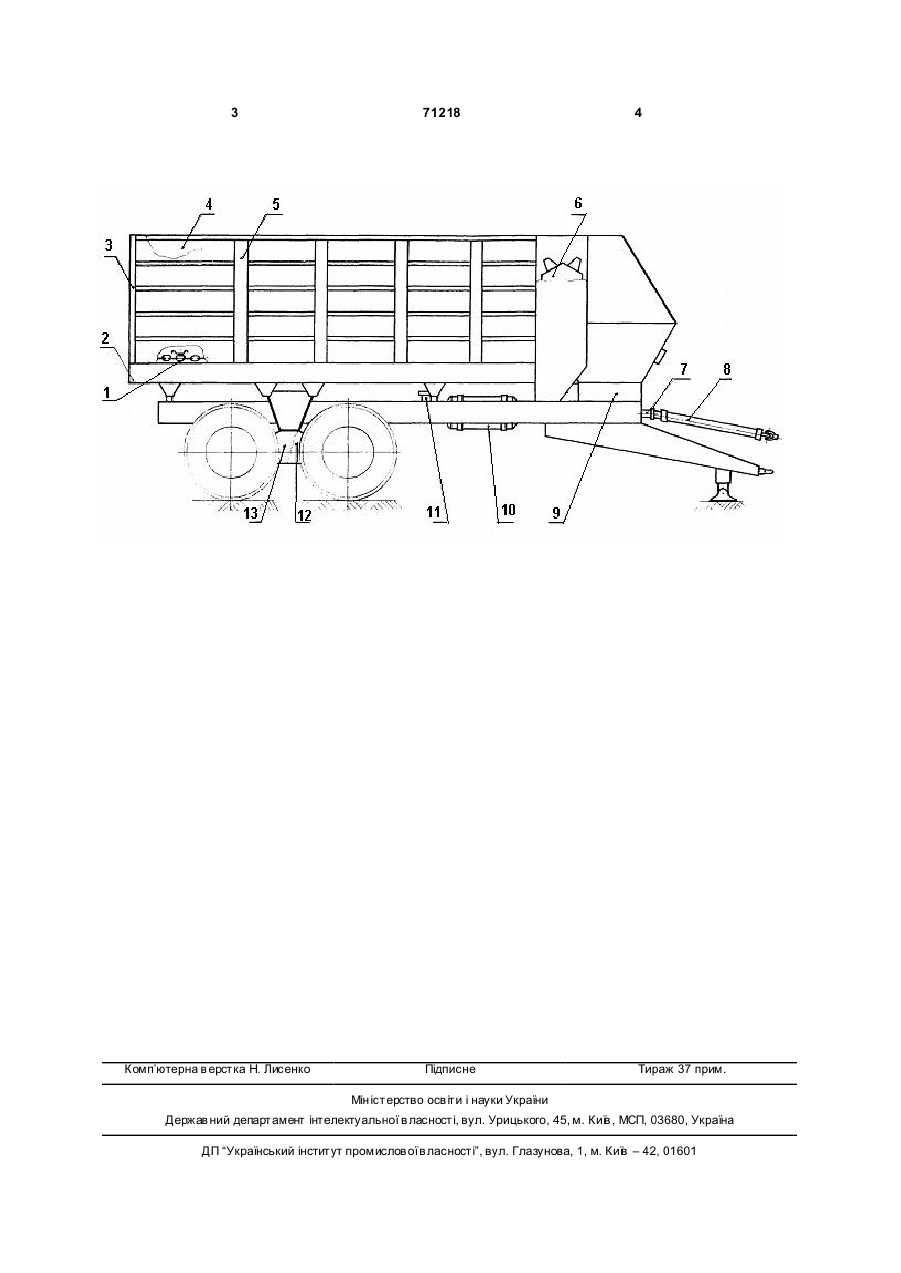 3 71218 4

4
5
6
3
2
1
7
8
13
12
11
10
9

Комп'ютерна верстка Н. Лисенко Підписне Тираж 37 прим.

Міністерство освіти і науки України
Державний департамент інтелектуальної власності, вул. Урицького, 45, м. Київ, МСП, 03680, Україна

ДП "Український інститут промислової власності", вул. Глазунова, 1, м. Київ – 42, 01601